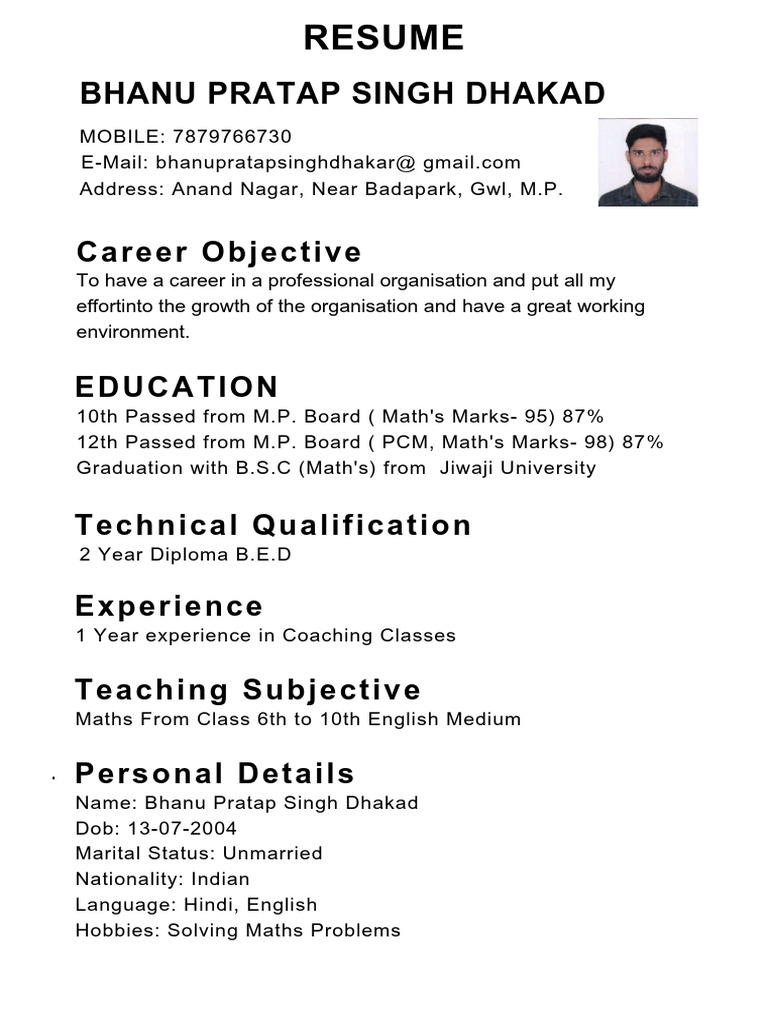 RESUME

BHANU PRATAP SINGH DHAKAD

MOBILE: 7879766730
E-Mail: bhanupratapsinghdhakar@ gmail.com
Address: Anand Nagar, Near Badapark, Gwl, M.P.

Career Objective
To have a career in a professional organisation and put all my effortinto the growth of the organisation and have a great working environment.

EDUCATION
10th Passed from M.P. Board ( Math's Marks- 95) 87%
12th Passed from M.P. Board ( PCM, Math's Marks- 98) 87%
Graduation with B.S.C (Math's) from Jiwaji University

Technical Qualification
2 Year Diploma B.E.D

Experience
1 Year experience in Coaching Classes

Teaching Subjective
Maths From Class 6th to 10th English Medium

Personal Details
Name: Bhanu Pratap Singh Dhakad
Dob: 13-07-2004
Marital Status: Unmarried
Nationality: Indian
Language: Hindi, English
Hobbies: Solving Maths Problems